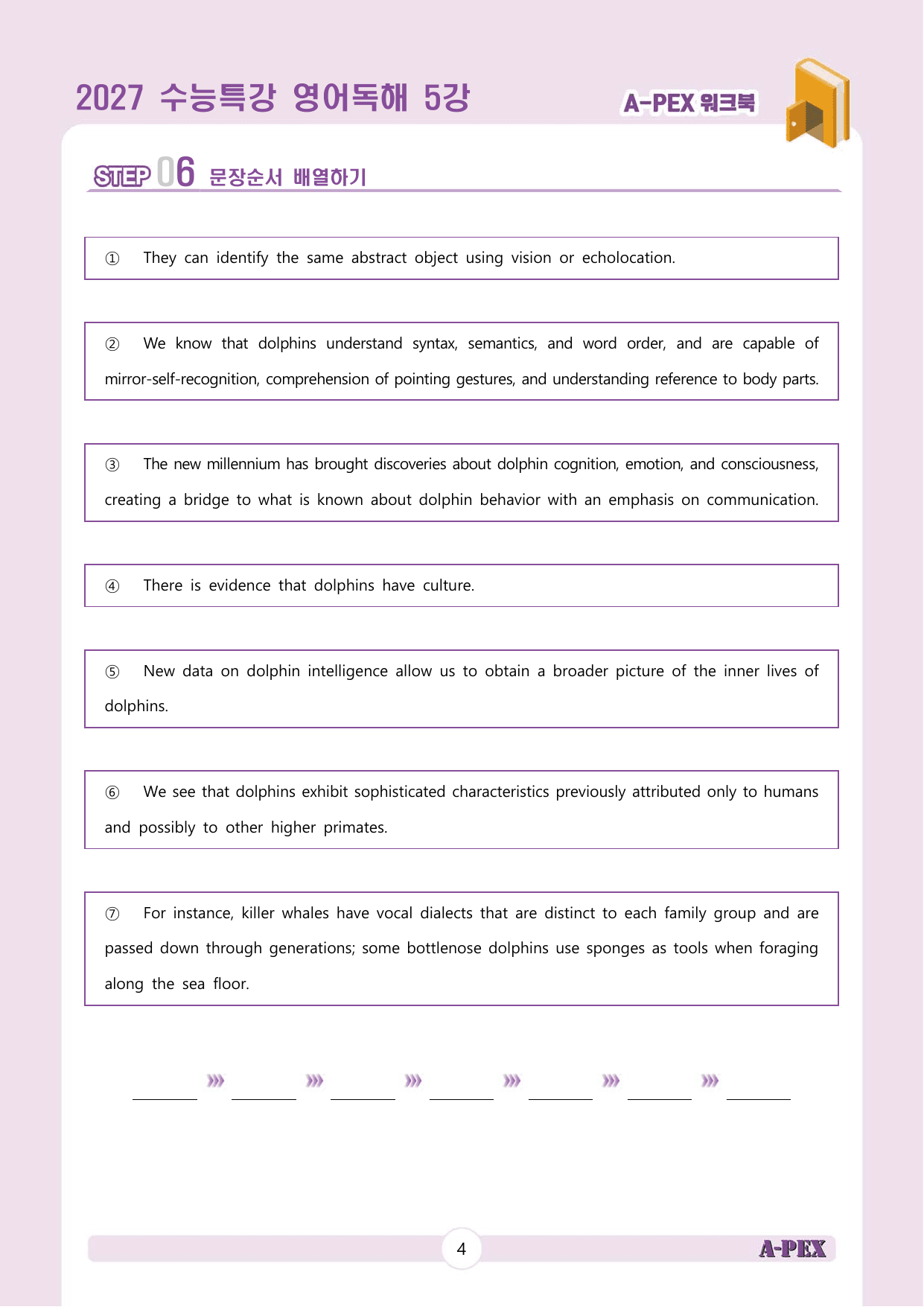 2027 수능특강 영어독해 5강

A-PEX 워크북

STEP 06 문장순서 배열하기

① They can identify the same abstract object using vision or echolocation.

② We know that dolphins understand syntax, semantics, and word order, and are capable of mirror-self-recognition, comprehension of pointing gestures, and understanding reference to body parts.

③ The new millennium has brought discoveries about dolphin cognition, emotion, and consciousness, creating a bridge to what is known about dolphin behavior with an emphasis on communication.

④ There is evidence that dolphins have culture.

⑤ New data on dolphin intelligence allow us to obtain a broader picture of the inner lives of dolphins.

⑥ We see that dolphins exhibit sophisticated characteristics previously attributed only to humans and possibly to other higher primates.

⑦ For instance, killer whales have vocal dialects that are distinct to each family group and are passed down through generations; some bottlenose dolphins use sponges as tools when foraging along the sea floor.

____ ››› ____ ››› ____ ››› ____ ››› ____ ››› ____ ››› ____

4

A-PEX